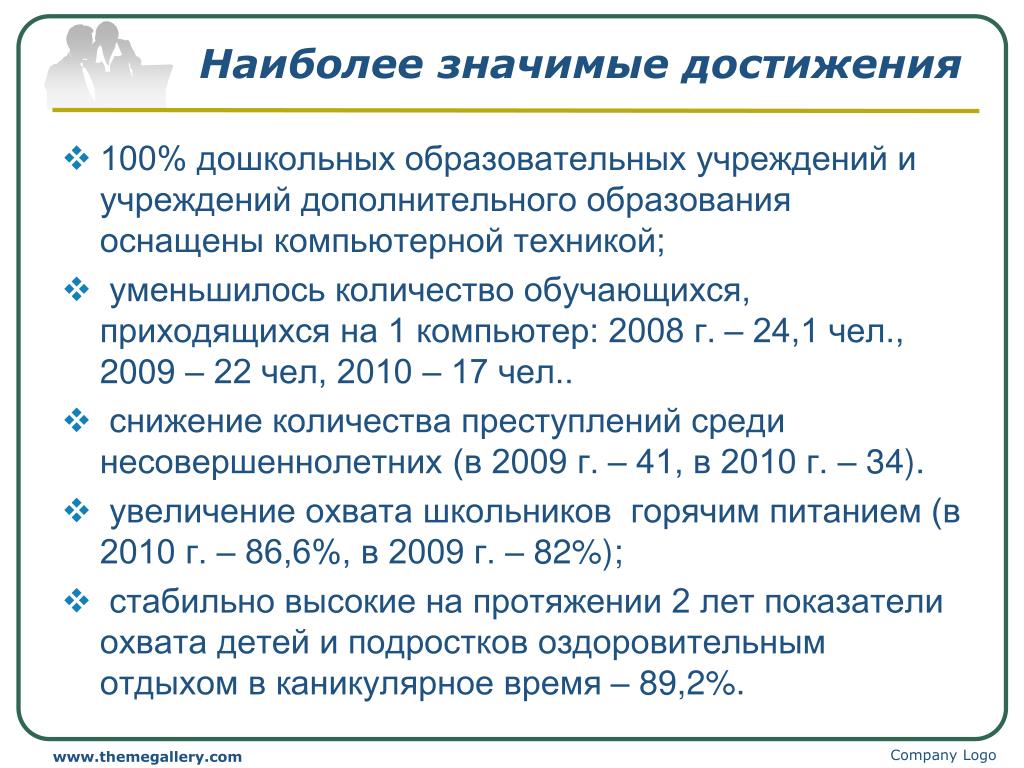 Наиболее значимые достижения

❖ 100% дошкольных образовательных учреждений и учреждений дополнительного образования оснащены компьютерной техникой;

❖ уменьшилось количество обучающихся, приходящихся на 1 компьютер: 2008 г. – 24,1 чел., 2009 – 22 чел, 2010 – 17 чел..

❖ снижение количества преступлений среди несовершеннолетних (в 2009 г. – 41, в 2010 г. – 34).

❖ увеличение охвата школьников горячим питанием (в 2010 г. – 86,6%, в 2009 г. – 82%);

❖ стабильно высокие на протяжении 2 лет показатели охвата детей и подростков оздоровительным отдыхом в каникулярное время – 89,2%.

www.themegallery.com

Company Logo